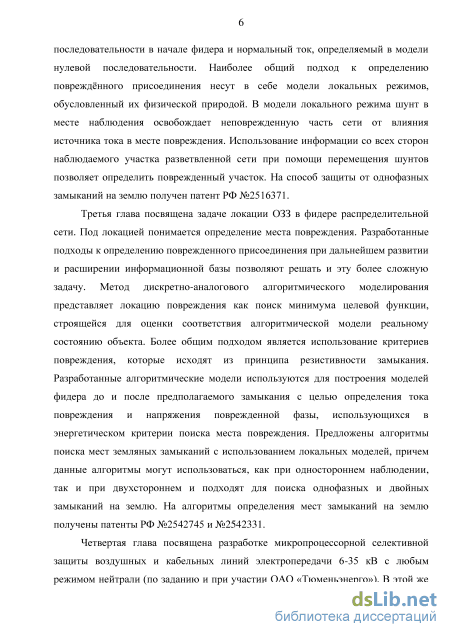 6

последовательности в начале фидера и нормальный ток, определяемый в модели нулевой последовательности. Наиболее общий подход к определению повреждённого присоединения несут в себе модели локальных режимов, обусловленный их физической природой. В модели локального режима шунт в месте наблюдения освобождает неповрежденную часть сети от влияния источника тока в месте повреждения. Использование информации со всех сторон наблюдаемого участка разветвленной сети при помощи перемещения шунтов позволяет определить поврежденный участок. На способ защиты от однофазных замыканий на землю получен патент РФ №2516371.

Третья глава посвящена задаче локации ОЗЗ в фидере распределительной сети. Под локацией понимается определение места повреждения. Разработанные подходы к определению поврежденного присоединения при дальнейшем развитии и расширении информационной базы позволяют решать и эту более сложную задачу. Метод дискретно-аналогового алгоритмического моделирования представляет локацию повреждения как поиск минимума целевой функции, строящейся для оценки соответствия алгоритмической модели реальному состоянию объекта. Более общим подходом является использование критериев повреждения, которые исходят из принципа резистивности замыкания. Разработанные алгоритмические модели используются для построения моделей фидера до и после предполагаемого замыкания с целью определения тока повреждения и напряжения поврежденной фазы, использующихся в энергетическом критерии поиска места повреждения. Предложены алгоритмы поиска мест земляных замыканий с использованием локальных моделей, причем данные алгоритмы могут использоваться, как при одностороннем наблюдении, так и при двухстороннем и подходят для поиска однофазных и двойных замыканий на землю. На алгоритмы определения мест замыканий на землю получены патенты РФ №2542745 и №2542331.

Четвертая глава посвящена разработке микропроцессорной селективной защиты воздушных и кабельных линий электропередачи 6-35 кВ с любым режимом нейтрали (по заданию и при участии ОАО «Тюменьэнерго»). В этой же

dsLib.net
библиотека диссертаций